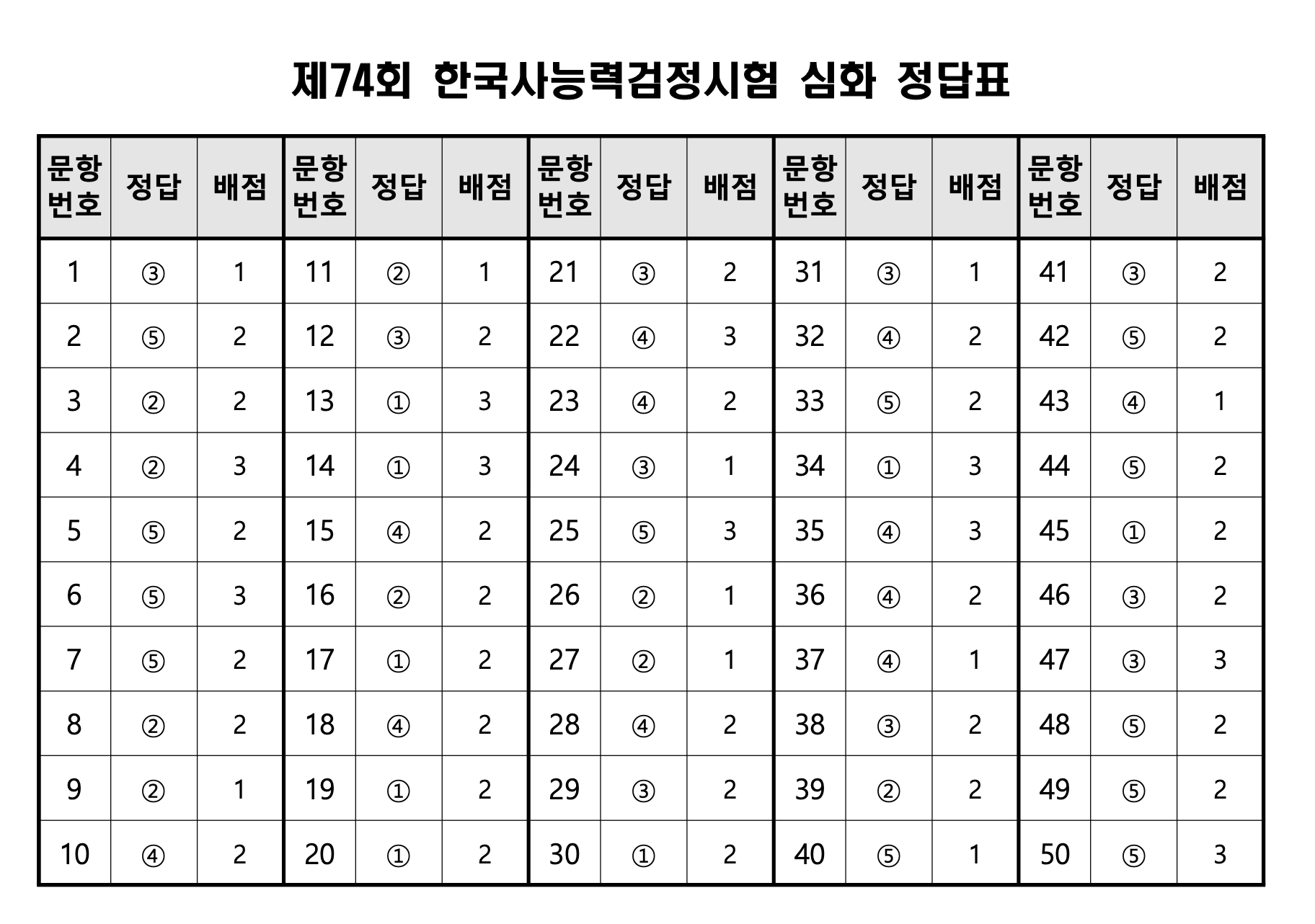 제74회 한국사능력검정시험 심화 정답표

| 문항번호 | 정답 | 배점 | 문항번호 | 정답 | 배점 | 문항번호 | 정답 | 배점 | 문항번호 | 정답 | 배점 | 문항번호 | 정답 | 배점 |
|---|---|---|---|---|---|---|---|---|---|---|---|---|---|---|
| 1 | ③ | 1 | 11 | ② | 1 | 21 | ③ | 2 | 31 | ③ | 1 | 41 | ③ | 2 |
| 2 | ⑤ | 2 | 12 | ③ | 2 | 22 | ④ | 3 | 32 | ④ | 2 | 42 | ⑤ | 2 |
| 3 | ② | 2 | 13 | ① | 3 | 23 | ④ | 2 | 33 | ⑤ | 2 | 43 | ④ | 1 |
| 4 | ② | 3 | 14 | ① | 3 | 24 | ③ | 1 | 34 | ① | 3 | 44 | ⑤ | 2 |
| 5 | ⑤ | 2 | 15 | ④ | 2 | 25 | ⑤ | 3 | 35 | ④ | 3 | 45 | ① | 2 |
| 6 | ⑤ | 3 | 16 | ② | 2 | 26 | ② | 1 | 36 | ④ | 2 | 46 | ③ | 2 |
| 7 | ⑤ | 2 | 17 | ① | 2 | 27 | ② | 1 | 37 | ④ | 1 | 47 | ③ | 3 |
| 8 | ② | 2 | 18 | ④ | 2 | 28 | ④ | 2 | 38 | ③ | 2 | 48 | ⑤ | 2 |
| 9 | ② | 1 | 19 | ① | 2 | 29 | ③ | 2 | 39 | ② | 2 | 49 | ⑤ | 2 |
| 10 | ④ | 2 | 20 | ① | 2 | 30 | ① | 2 | 40 | ⑤ | 1 | 50 | ⑤ | 3 |